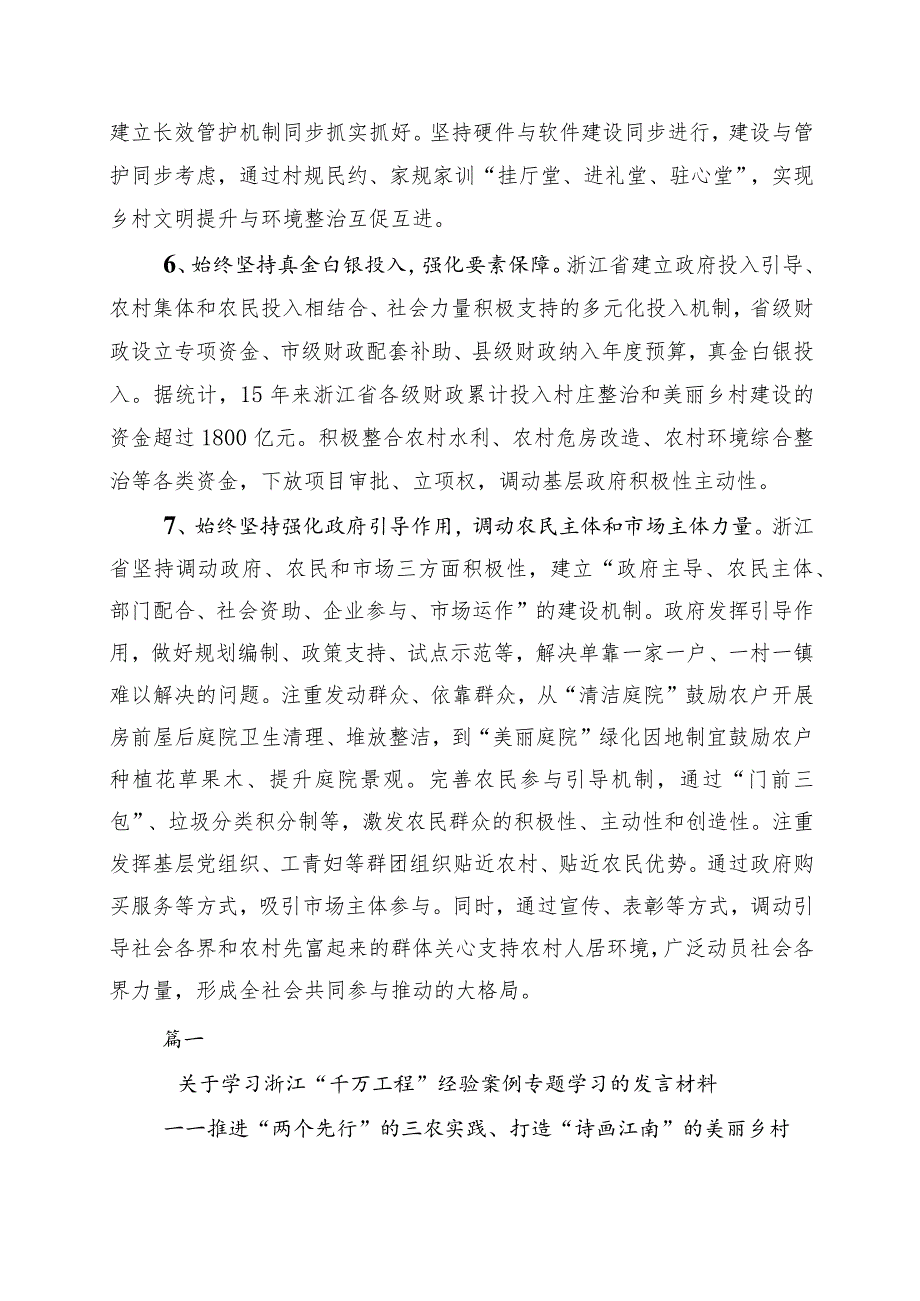 建立长效管护机制同步抓实抓好。坚持硬件与软件建设同步进行，建设与管护同步考虑，通过村规民约、家规家训“挂厅堂、进礼堂、驻心堂”，实现乡村文明提升与环境整治互促互进。

6、始终坚持真金白银投入，强化要素保障。浙江省建立政府投入引导、农村集体和农民投入相结合、社会力量积极支持的多元化投入机制，省级财政设立专项资金、市级财政配套补助、县级财政纳入年度预算，真金白银投入。据统计，15年来浙江省各级财政累计投入村庄整治和美丽乡村建设的资金超过1800亿元。积极整合农村水利、农村危房改造、农村环境综合整治等各类资金，下放项目审批、立项权，调动基层政府积极性主动性。

7、始终坚持强化政府引导作用，调动农民主体和市场主体力量。浙江省坚持调动政府、农民和市场三方面积极性，建立“政府主导、农民主体、部门配合、社会资助、企业参与、市场运作”的建设机制。政府发挥引导作用，做好规划编制、政策支持、试点示范等，解决单靠一家一户、一村一镇难以解决的问题。注重发动群众、依靠群众，从“清洁庭院”鼓励农户开展房前屋后庭院卫生清理、堆放整洁，到“美丽庭院”绿化因地制宜鼓励农户种植花草果木、提升庭院景观。完善农民参与引导机制，通过“门前三包”、垃圾分类积分制等，激发农民群众的积极性、主动性和创造性。注重发挥基层党组织、工青妇等群团组织贴近农村、贴近农民优势。通过政府购买服务等方式，吸引市场主体参与。同时，通过宣传、表彰等方式，调动引导社会各界和农村先富起来的群体关心支持农村人居环境，广泛动员社会各界力量，形成全社会共同参与推动的大格局。

篇一

关于学习浙江“千万工程”经验案例专题学习的发言材料

——推进“两个先行”的三农实践、打造“诗画江南”的美丽乡村